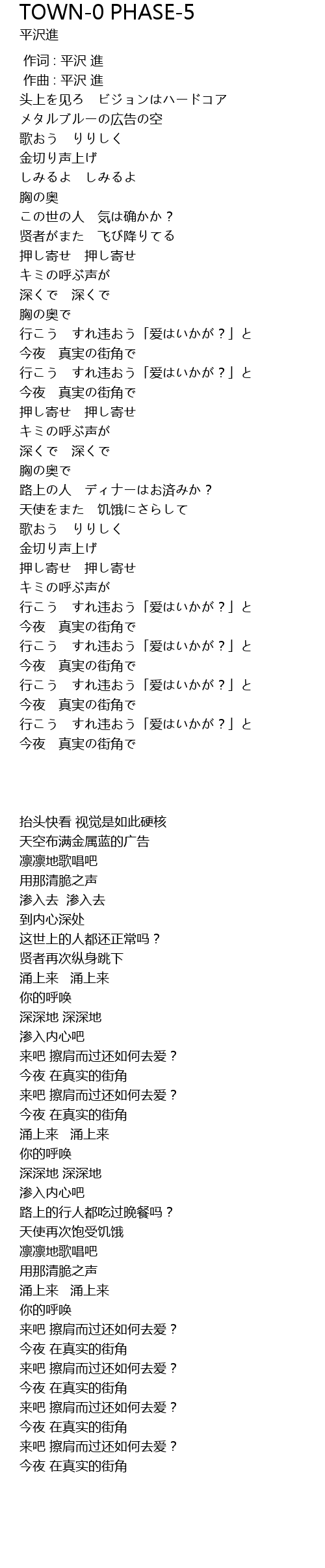 TOWN-0 PHASE-5
平沢進

作词 : 平沢 進
作曲 : 平沢 進
头上を见ろ　ビジョンはハードコア
メタルブルーの広告の空
歌おう　りりしく
金切り声上げ
しみるよ　しみるよ
胸の奥
この世の人　気は确かか？
贤者がまた　飞び降りてる
押し寄せ　押し寄せ
キミの呼ぶ声が
深くで　深くで
胸の奥で
行こう　すれ违おう「爱はいかが？」と
今夜　真実の街角で
行こう　すれ违おう「爱はいかが？」と
今夜　真実の街角で
押し寄せ　押し寄せ
キミの呼ぶ声が
深くで　深くで
胸の奥で
路上の人　ディナーはお済みか？
天使をまた　饥饿にさらして
歌おう　りりしく
金切り声上げ
押し寄せ　押し寄せ
キミの呼ぶ声が
行こう　すれ违おう「爱はいかが？」と
今夜　真実の街角で
行こう　すれ违おう「爱はいかが？」と
今夜　真実の街角で
行こう　すれ违おう「爱はいかが？」と
今夜　真実の街角で
行こう　すれ违おう「爱はいかが？」と
今夜　真実の街角で

抬头快看 视觉是如此硬核
天空布满金属蓝的广告
凛凛地歌唱吧
用那清脆之声
渗入去　渗入去
到内心深处
这世上的人都还正常吗？
贤者再次纵身跳下
涌上来　涌上来
你的呼唤
深深地 深深地
渗入内心吧
来吧 擦肩而过还如何去爱？
今夜 在真实的街角
来吧 擦肩而过还如何去爱？
今夜 在真实的街角
涌上来　涌上来
你的呼唤
深深地 深深地
渗入内心吧
路上的行人都吃过晚餐吗？
天使再次饱受饥饿
凛凛地歌唱吧
用那清脆之声
涌上来　涌上来
你的呼唤
来吧 擦肩而过还如何去爱？
今夜 在真实的街角
来吧 擦肩而过还如何去爱？
今夜 在真实的街角
来吧 擦肩而过还如何去爱？
今夜 在真实的街角
来吧 擦肩而过还如何去爱？
今夜 在真实的街角